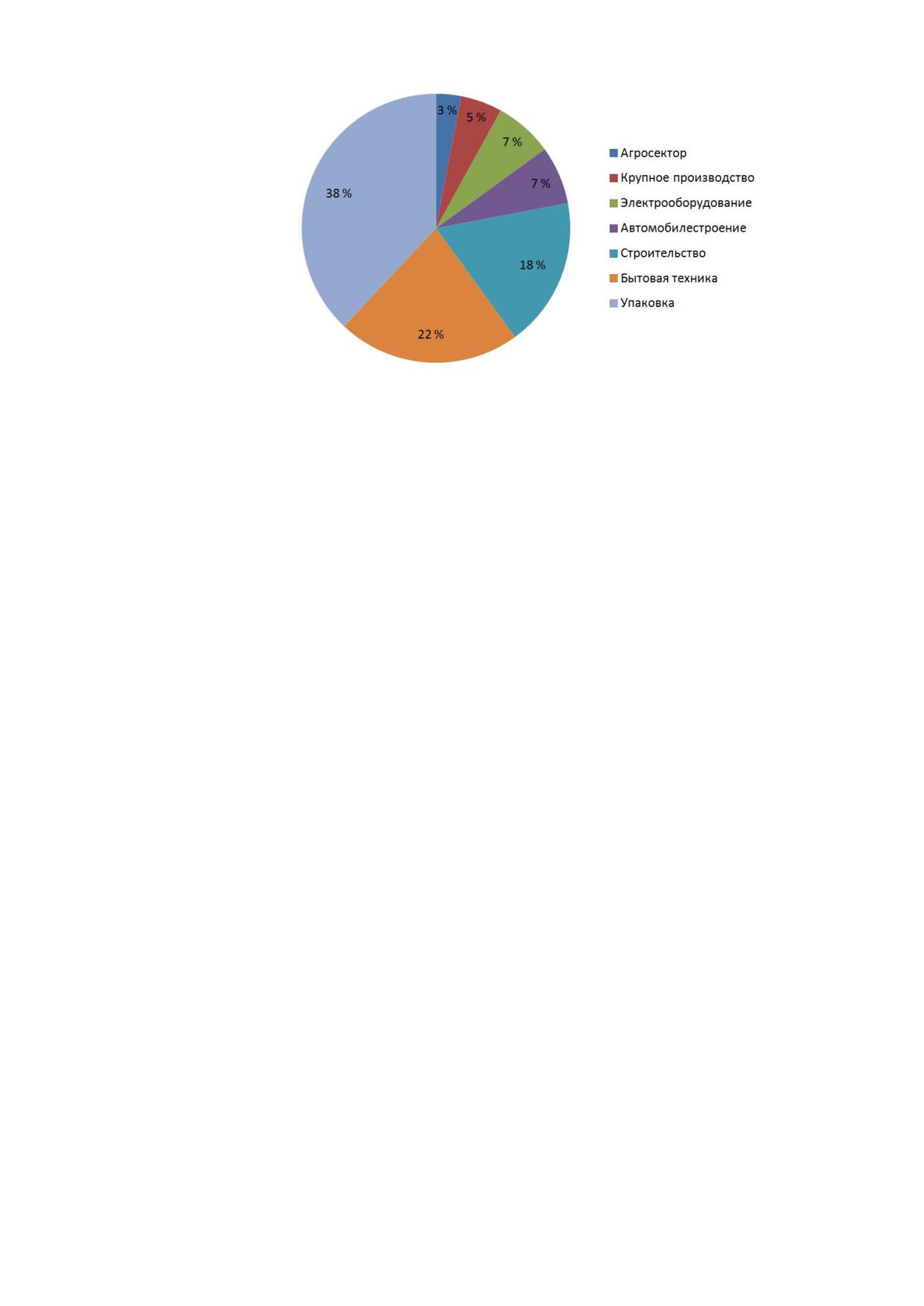 3 %
5 %
7 %
7 %
18 %
22 %
38 %

Агросектор
Крупное производство
Электрооборудование
Автомобилестроение
Строительство
Бытовая техника
Упаковка